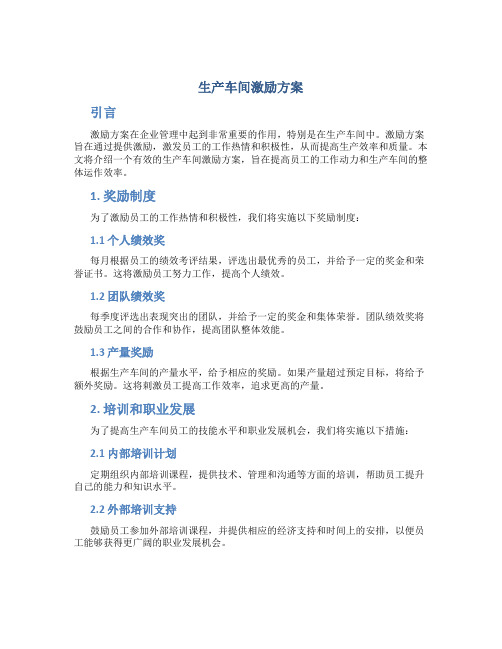 生产车间激励方案

引言

激励方案在企业管理中起到非常重要的作用，特别是在生产车间中。激励方案旨在通过提供激励，激发员工的工作热情和积极性，从而提高生产效率和质量。本文将介绍一个有效的生产车间激励方案，旨在提高员工的工作动力和生产车间的整体运作效率。

1. 奖励制度

为了激励员工的工作热情和积极性，我们将实施以下奖励制度：

1.1 个人绩效奖

每月根据员工的绩效考评结果，评选出最优秀的员工，并给予一定的奖金和荣誉证书。这将激励员工努力工作，提高个人绩效。

1.2 团队绩效奖

每季度评选出表现突出的团队，并给予一定的奖金和集体荣誉。团队绩效奖将鼓励员工之间的合作和协作，提高团队整体效能。

1.3 产量奖励

根据生产车间的产量水平，给予相应的奖励。如果产量超过预定目标，将给予额外奖励。这将刺激员工提高工作效率，追求更高的产量。

2. 培训和职业发展

为了提高生产车间员工的技能水平和职业发展机会，我们将实施以下措施：

2.1 内部培训计划

定期组织内部培训课程，提供技术、管理和沟通等方面的培训，帮助员工提升自己的能力和知识水平。

2.2 外部培训支持

鼓励员工参加外部培训课程，并提供相应的经济支持和时间上的安排，以便员工能够获得更广阔的职业发展机会。